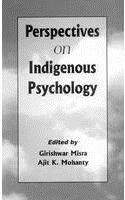 Perspectives
on
Indigenous
Psychology

Edited by
Girishwar Misra
Ajit K. Mohanty